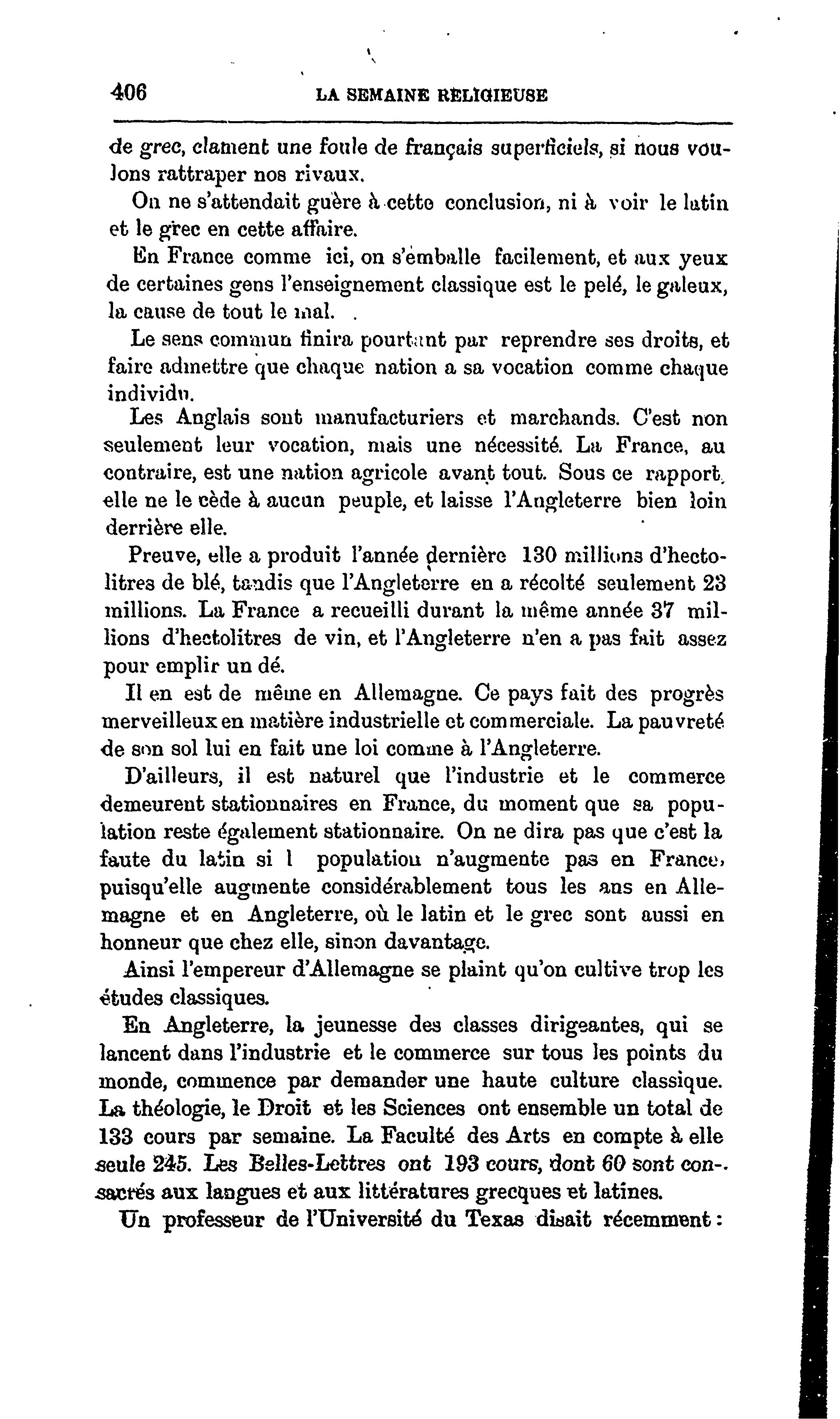 406 LA SEMAINE RELIGIEUSE

de grec, clament une foule de français superficiels, si nous voulons rattraper nos rivaux.

On ne s'attendait guère à cette conclusion, ni à voir le latin et le grec en cette affaire.

En France comme ici, on s'emballe facilement, et aux yeux de certaines gens l'enseignement classique est le pelé, le galeux, la cause de tout le mal.

Le sens commun finira pourtant par reprendre ses droits, et faire admettre que chaque nation a sa vocation comme chaque individu.

Les Anglais sont manufacturiers et marchands. C'est non seulement leur vocation, mais une nécessité. La France, au contraire, est une nation agricole avant tout. Sous ce rapport, elle ne le cède à aucun peuple, et laisse l'Angleterre bien loin derrière elle.

Preuve, elle a produit l'année dernière 130 millions d'hectolitres de blé, tandis que l'Angleterre en a récolté seulement 23 millions. La France a recueilli durant la même année 37 millions d'hectolitres de vin, et l'Angleterre n'en a pas fait assez pour emplir un dé.

Il en est de même en Allemagne. Ce pays fait des progrès merveilleux en matière industrielle et commerciale. La pauvreté de son sol lui en fait une loi comme à l'Angleterre.

D'ailleurs, il est naturel que l'industrie et le commerce demeurent stationnaires en France, du moment que sa population reste également stationnaire. On ne dira pas que c'est la faute du latin si l population n'augmente pas en France, puisqu'elle augmente considérablement tous les ans en Allemagne et en Angleterre, où le latin et le grec sont aussi en honneur que chez elle, sinon davantage.

Ainsi l'empereur d'Allemagne se plaint qu'on cultive trop les études classiques.

En Angleterre, la jeunesse des classes dirigeantes, qui se lancent dans l'industrie et le commerce sur tous les points du monde, commence par demander une haute culture classique. La théologie, le Droit et les Sciences ont ensemble un total de 133 cours par semaine. La Faculté des Arts en compte à elle seule 245. Les Belles-Lettres ont 193 cours, dont 60 sont consacrés aux langues et aux littératures grecques et latines.

Un professeur de l'Université du Texas disait récemment :